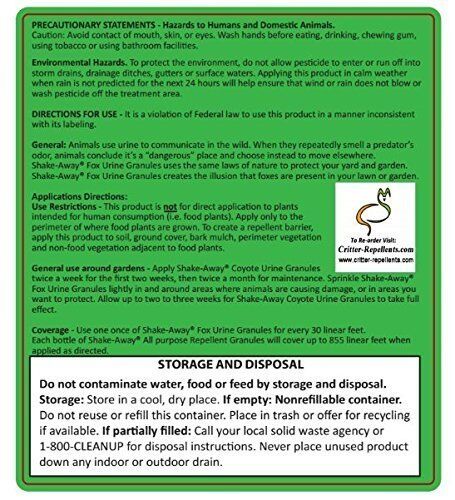 PRECAUTIONARY STATEMENTS - Hazards to Humans and Domestic Animals.
Caution: Avoid contact of mouth, skin, or eyes. Wash hands before eating, drinking, chewing gum, using tobacco or using bathroom facilities.

Environmental Hazards. To protect the environment, do not allow pesticide to enter or run off into storm drains, drainage ditches, gutters or surface waters. Applying this product in calm weather when rain is not predicted for the next 24 hours will help ensure that wind or rain does not blow or wash pesticide off the treatment area.

DIRECTIONS FOR USE - It is a violation of Federal law to use this product in a manner inconsistent with its labeling.

General: Animals use urine to communicate in the wild. When they repeatedly smell a predator's odor, animals conclude it's a "dangerous" place and choose instead to move elsewhere. Shake-Away® Fox Urine Granules uses the same laws of nature to protect your yard and garden. Shake-Away® Fox Urine Granules creates the illusion that foxes are present in your lawn or garden.

Applications Directions:
Use Restrictions - This product is not for direct application to plants intended for human consumption (i.e. food plants). Apply only to the perimeter of where food plants are grown. To create a repellent barrier, apply this product to soil, ground cover, bark mulch, perimeter vegetation and non-food vegetation adjacent to food plants.

To Re-order Visit:
Critter-Repellents.com
www.critter-repellents.com

General use around gardens - Apply Shake-Away® Coyote Urine Granules twice a week for the first two weeks, then twice a month for maintenance. Sprinkle Shake-Away® Fox Urine Granules lightly in and around areas where animals are causing damage, or in areas you want to protect. Allow up to two to three weeks for Shake-Away Coyote Urine Granules to take full effect.

Coverage - Use one once of Shake-Away® Fox Urine Granules for every 30 linear feet. Each bottle of Shake-Away® All purpose Repellent Granules will cover up to 855 linear feet when applied as directed.

STORAGE AND DISPOSAL
Do not contaminate water, food or feed by storage and disposal. Storage: Store in a cool, dry place. If empty: Nonrefillable container. Do not reuse or refill this container. Place in trash or offer for recycling if available. If partially filled: Call your local solid waste agency or 1-800-CLEANUP for disposal instructions. Never place unused product down any indoor or outdoor drain.